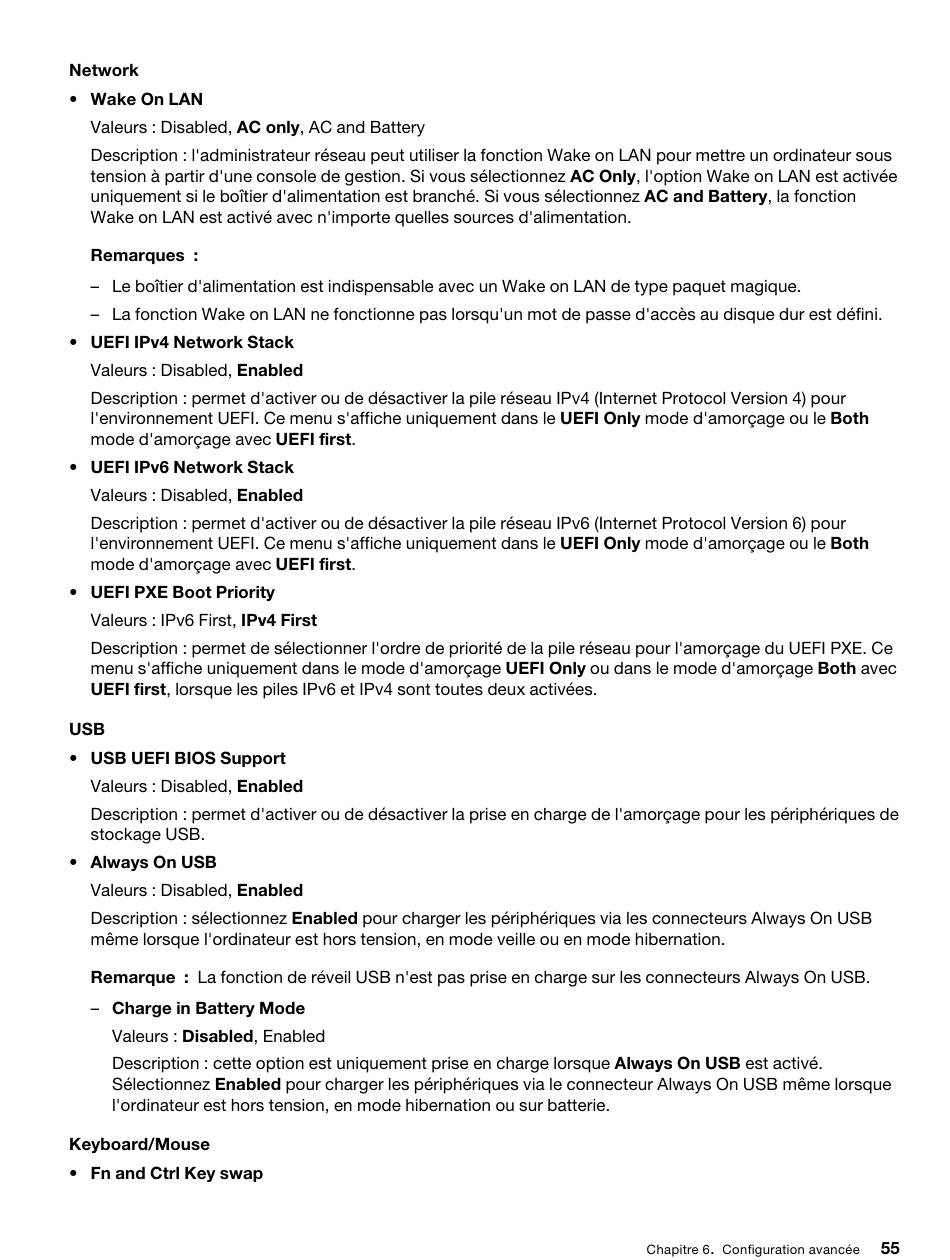 Network

• Wake On LAN

Valeurs : Disabled, AC only, AC and Battery

Description : l'administrateur réseau peut utiliser la fonction Wake on LAN pour mettre un ordinateur sous tension à partir d'une console de gestion. Si vous sélectionnez AC Only, l'option Wake on LAN est activée uniquement si le boîtier d'alimentation est branché. Si vous sélectionnez AC and Battery, la fonction Wake on LAN est activé avec n'importe quelles sources d'alimentation.

Remarques :

– Le boîtier d'alimentation est indispensable avec un Wake on LAN de type paquet magique.

– La fonction Wake on LAN ne fonctionne pas lorsqu'un mot de passe d'accès au disque dur est défini.

• UEFI IPv4 Network Stack

Valeurs : Disabled, Enabled

Description : permet d'activer ou de désactiver la pile réseau IPv4 (Internet Protocol Version 4) pour l'environnement UEFI. Ce menu s'affiche uniquement dans le UEFI Only mode d'amorçage ou le Both mode d'amorçage avec UEFI first.

• UEFI IPv6 Network Stack

Valeurs : Disabled, Enabled

Description : permet d'activer ou de désactiver la pile réseau IPv6 (Internet Protocol Version 6) pour l'environnement UEFI. Ce menu s'affiche uniquement dans le UEFI Only mode d'amorçage ou le Both mode d'amorçage avec UEFI first.

• UEFI PXE Boot Priority

Valeurs : IPv6 First, IPv4 First

Description : permet de sélectionner l'ordre de priorité de la pile réseau pour l'amorçage du UEFI PXE. Ce menu s'affiche uniquement dans le mode d'amorçage UEFI Only ou dans le mode d'amorçage Both avec UEFI first, lorsque les piles IPv6 et IPv4 sont toutes deux activées.

USB

• USB UEFI BIOS Support

Valeurs : Disabled, Enabled

Description : permet d'activer ou de désactiver la prise en charge de l'amorçage pour les périphériques de stockage USB.

• Always On USB

Valeurs : Disabled, Enabled

Description : sélectionnez Enabled pour charger les périphériques via les connecteurs Always On USB même lorsque l'ordinateur est hors tension, en mode veille ou en mode hibernation.

Remarque : La fonction de réveil USB n'est pas prise en charge sur les connecteurs Always On USB.

– Charge in Battery Mode

Valeurs : Disabled, Enabled

Description : cette option est uniquement prise en charge lorsque Always On USB est activé. Sélectionnez Enabled pour charger les périphériques via le connecteur Always On USB même lorsque l'ordinateur est hors tension, en mode hibernation ou sur batterie.

Keyboard/Mouse

• Fn and Ctrl Key swap

Chapitre 6. Configuration avancée 55